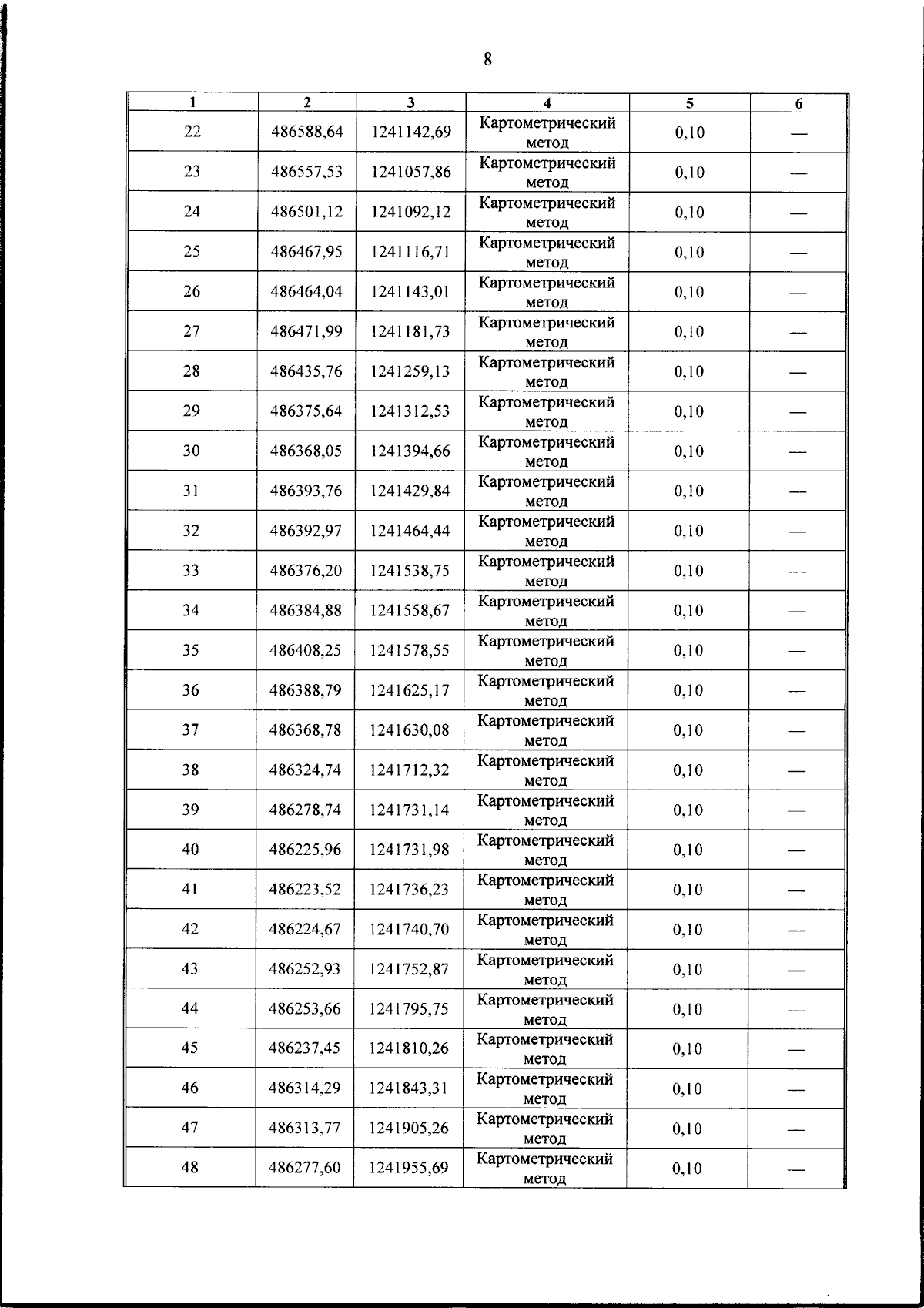 8

| 1 | 2 | 3 | 4 | 5 | 6 |
|---|---|---|---|---|---|
| 22 | 486588,64 | 1241142,69 | Картометрический метод | 0,10 | — |
| 23 | 486557,53 | 1241057,86 | Картометрический метод | 0,10 | — |
| 24 | 486501,12 | 1241092,12 | Картометрический метод | 0,10 | — |
| 25 | 486467,95 | 1241116,71 | Картометрический метод | 0,10 | — |
| 26 | 486464,04 | 1241143,01 | Картометрический метод | 0,10 | — |
| 27 | 486471,99 | 1241181,73 | Картометрический метод | 0,10 | — |
| 28 | 486435,76 | 1241259,13 | Картометрический метод | 0,10 | — |
| 29 | 486375,64 | 1241312,53 | Картометрический метод | 0,10 | — |
| 30 | 486368,05 | 1241394,66 | Картометрический метод | 0,10 | — |
| 31 | 486393,76 | 1241429,84 | Картометрический метод | 0,10 | — |
| 32 | 486392,97 | 1241464,44 | Картометрический метод | 0,10 | — |
| 33 | 486376,20 | 1241538,75 | Картометрический метод | 0,10 | — |
| 34 | 486384,88 | 1241558,67 | Картометрический метод | 0,10 | — |
| 35 | 486408,25 | 1241578,55 | Картометрический метод | 0,10 | — |
| 36 | 486388,79 | 1241625,17 | Картометрический метод | 0,10 | — |
| 37 | 486368,78 | 1241630,08 | Картометрический метод | 0,10 | — |
| 38 | 486324,74 | 1241712,32 | Картометрический метод | 0,10 | — |
| 39 | 486278,74 | 1241731,14 | Картометрический метод | 0,10 | — |
| 40 | 486225,96 | 1241731,98 | Картометрический метод | 0,10 | — |
| 41 | 486223,52 | 1241736,23 | Картометрический метод | 0,10 | — |
| 42 | 486224,67 | 1241740,70 | Картометрический метод | 0,10 | — |
| 43 | 486252,93 | 1241752,87 | Картометрический метод | 0,10 | — |
| 44 | 486253,66 | 1241795,75 | Картометрический метод | 0,10 | — |
| 45 | 486237,45 | 1241810,26 | Картометрический метод | 0,10 | — |
| 46 | 486314,29 | 1241843,31 | Картометрический метод | 0,10 | — |
| 47 | 486313,77 | 1241905,26 | Картометрический метод | 0,10 | — |
| 48 | 486277,60 | 1241955,69 | Картометрический метод | 0,10 | — |